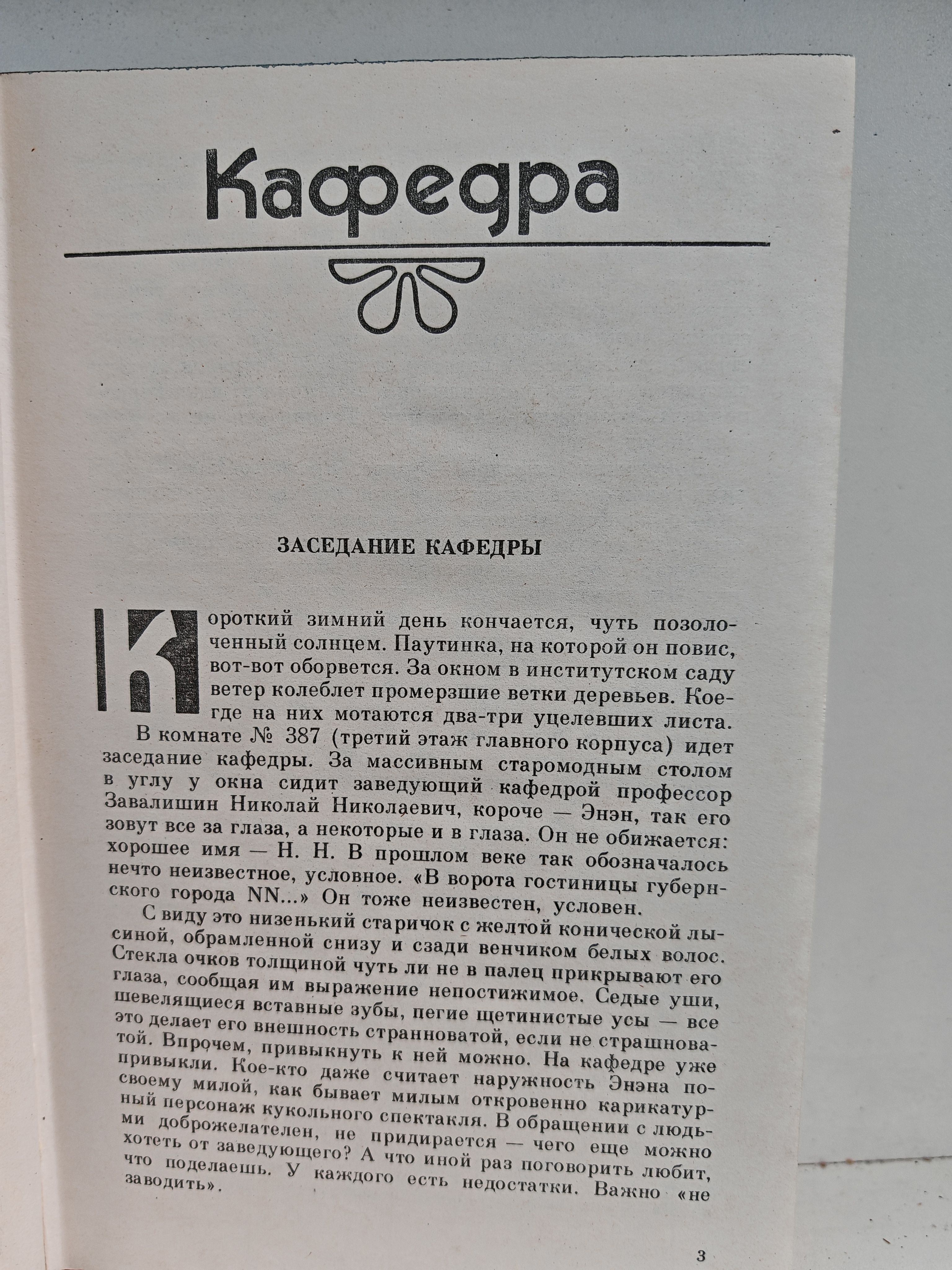 Кафедра

ЗАСЕДАНИЕ КАФЕДРЫ

Короткий зимний день кончается, чуть позолоченный солнцем. Паутинка, на которой он повис, вот-вот оборвется. За окном в институтском саду ветер колеблет промерзшие ветки деревьев. Кое-где на них мотаются два-три уцелевших листа.

В комнате № 387 (третий этаж главного корпуса) идет заседание кафедры. За массивным старомодным столом в углу у окна сидит заведующий кафедрой профессор Завалишин Николай Николаевич, короче — Энэн, так его зовут все за глаза, а некоторые и в глаза. Он не обижается: хорошее имя — Н. Н. В прошлом веке так обозначалось нечто неизвестное, условное. «В ворота гостиницы губернского города NN...» Он тоже неизвестен, условен.

С виду это низенький старичок с желтой конической лысиной, обрамленной снизу и сзади венчиком белых волос. Стекла очков толщиной чуть ли не в палец прикрывают его глаза, сообщая им выражение непостижимое. Седые уши, шевелящиеся вставные зубы, пегие щетинистые усы — все это делает его внешность странноватой, если не страшноватой. Впрочем, привыкнуть к ней можно. На кафедре уже привыкли. Кое-кто даже считает наружность Энэна по-своему милой, как бывает милым откровенно карикатурный персонаж кукольного спектакля. В обращении с людьми доброжелателен, не придирается — чего еще можно хотеть от заведующего? А что иной раз поговорить любит, что поделаешь. У каждого есть недостатки. Важно «не заводить».

3